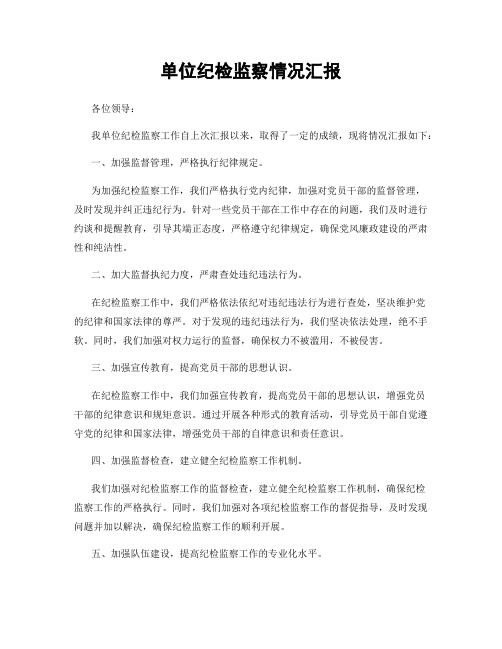 单位纪检监察情况汇报

各位领导：

我单位纪检监察工作自上次汇报以来，取得了一定的成绩，现将情况汇报如下：

一、加强监督管理，严格执行纪律规定。

为加强纪检监察工作，我们严格执行党内纪律，加强对党员干部的监督管理，及时发现并纠正违纪行为。针对一些党员干部在工作中存在的问题，我们及时进行约谈和提醒教育，引导其端正态度，严格遵守纪律规定，确保党风廉政建设的严肃性和纯洁性。

二、加大监督执纪力度，严肃查处违纪违法行为。

在纪检监察工作中，我们严格依法依纪对违纪违法行为进行查处，坚决维护党的纪律和国家法律的尊严。对于发现的违纪违法行为，我们坚决依法处理，绝不手软。同时，我们加强对权力运行的监督，确保权力不被滥用，不被侵害。

三、加强宣传教育，提高党员干部的思想认识。

在纪检监察工作中，我们加强宣传教育，提高党员干部的思想认识，增强党员干部的纪律意识和规矩意识。通过开展各种形式的教育活动，引导党员干部自觉遵守党的纪律和国家法律，增强党员干部的自律意识和责任意识。

四、加强监督检查，建立健全纪检监察工作机制。

我们加强对纪检监察工作的监督检查，建立健全纪检监察工作机制，确保纪检监察工作的严格执行。同时，我们加强对各项纪检监察工作的督促指导，及时发现问题并加以解决，确保纪检监察工作的顺利开展。

五、加强队伍建设，提高纪检监察工作的专业化水平。